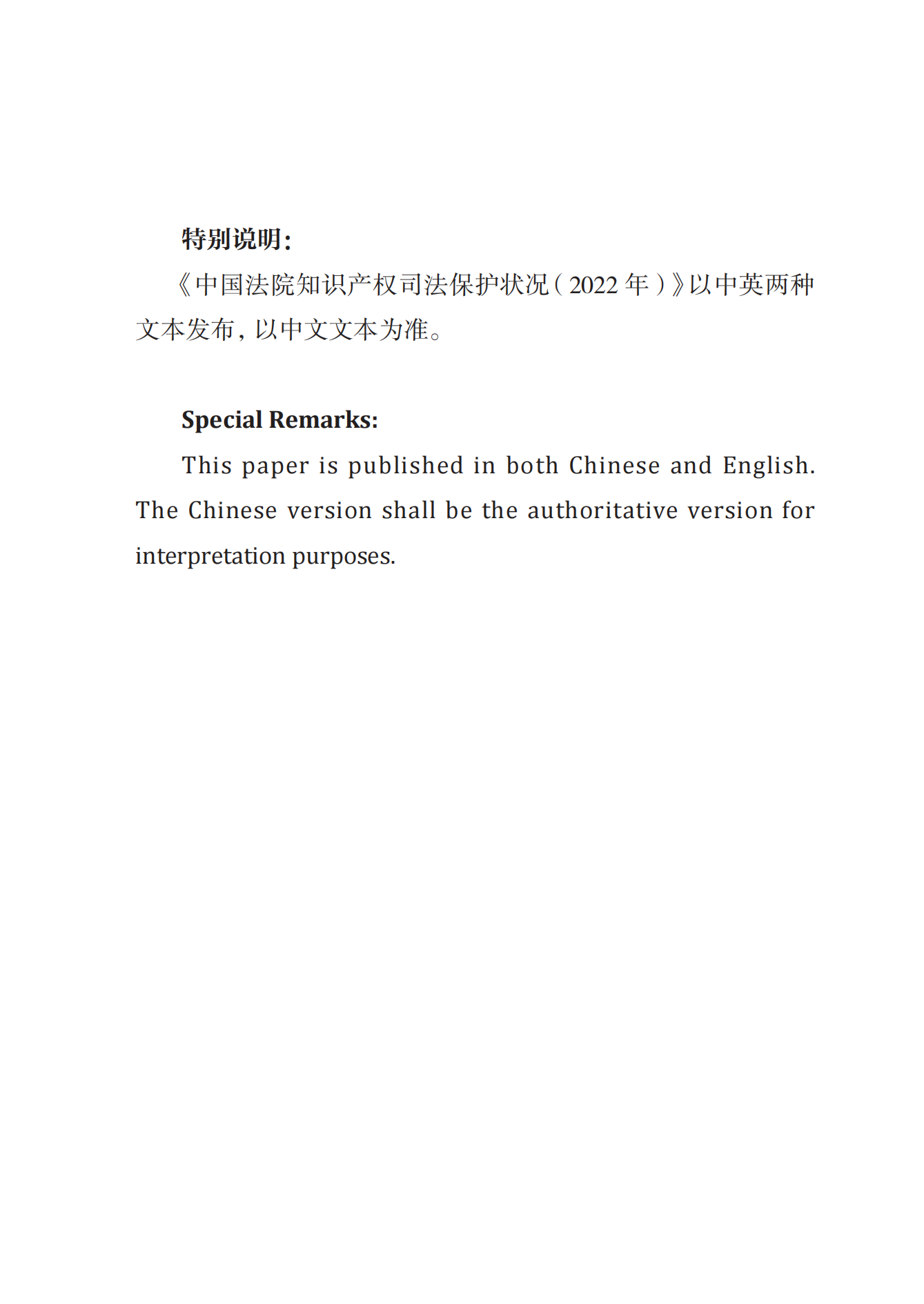 特别说明：

《中国法院知识产权司法保护状况（2022 年）》以中英两种文本发布，以中文文本为准。

Special Remarks:

This paper is published in both Chinese and English. The Chinese version shall be the authoritative version for interpretation purposes.